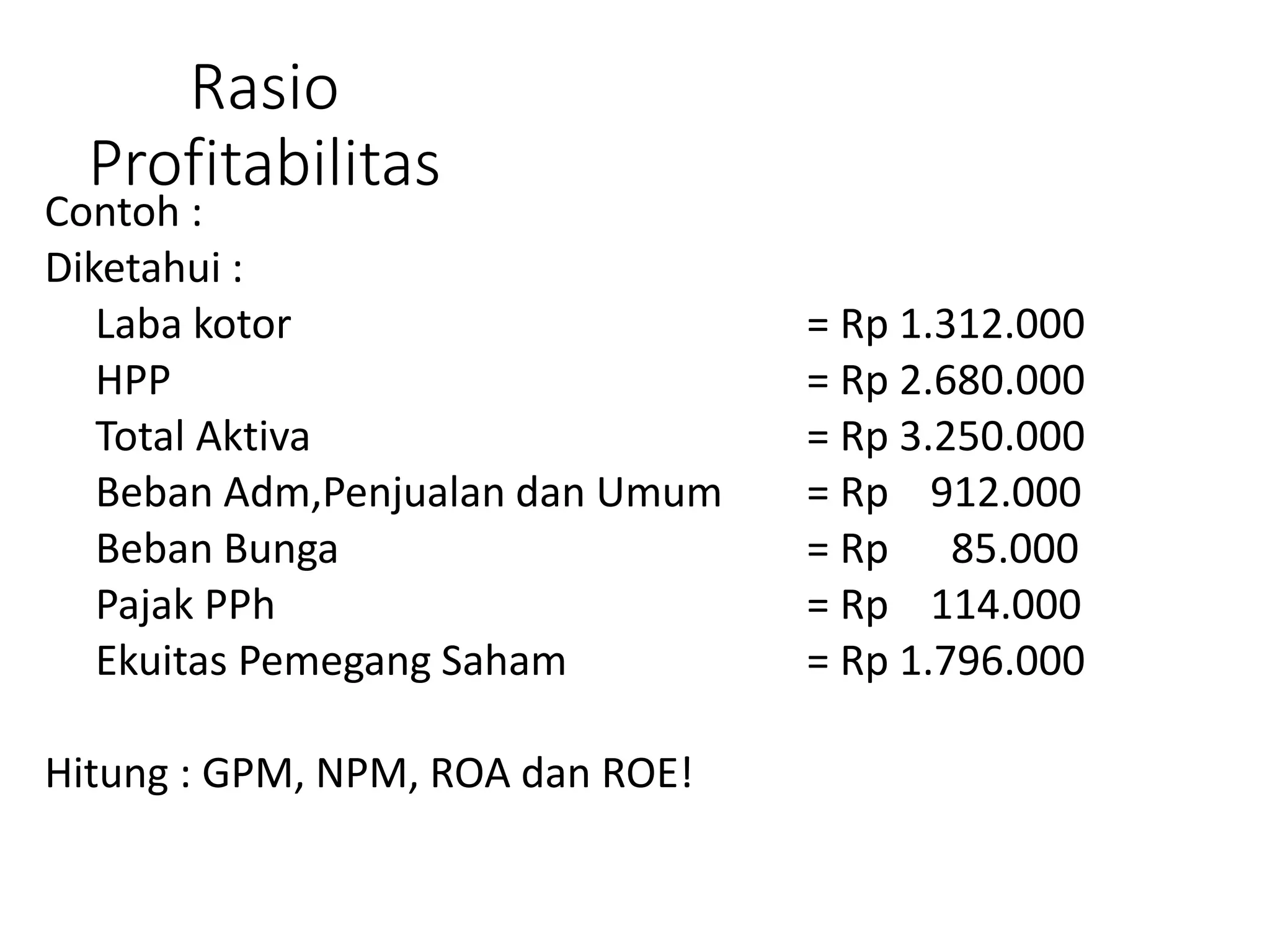 Rasio Profitabilitas

Contoh :

Diketahui :

Laba kotor = Rp 1.312.000
HPP = Rp 2.680.000
Total Aktiva = Rp 3.250.000
Beban Adm,Penjualan dan Umum = Rp 912.000
Beban Bunga = Rp 85.000
Pajak PPh = Rp 114.000
Ekuitas Pemegang Saham = Rp 1.796.000

Hitung : GPM, NPM, ROA dan ROE!